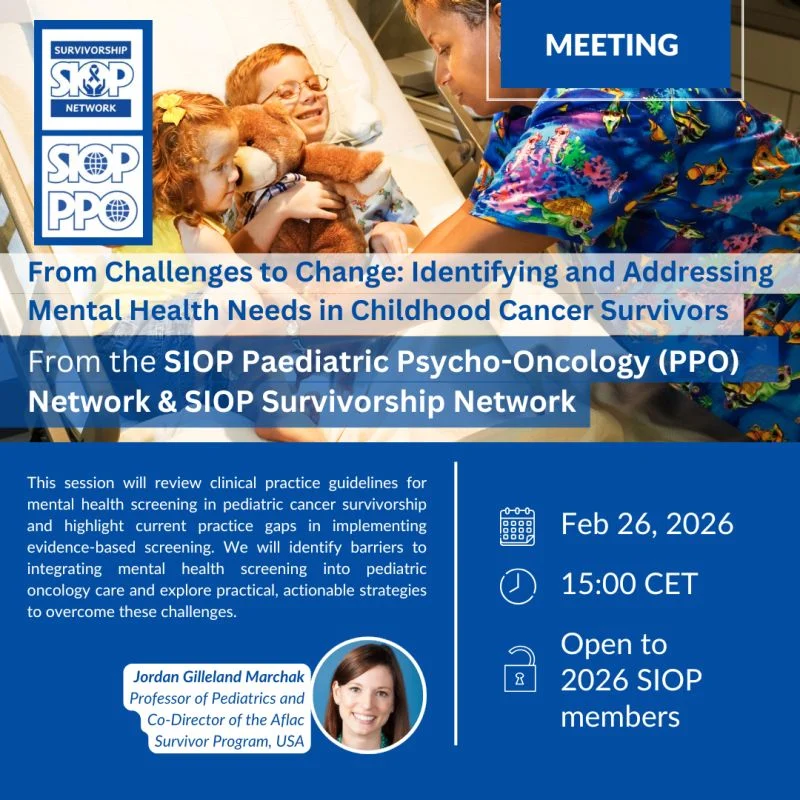 SURVIVORSHIP
SIOP
NETWORK

SIOP
PPO

MEETING

From Challenges to Change: Identifying and Addressing Mental Health Needs in Childhood Cancer Survivors

From the SIOP Paediatric Psycho-Oncology (PPO) Network & SIOP Survivorship Network

This session will review clinical practice guidelines for mental health screening in pediatric cancer survivorship and highlight current practice gaps in implementing evidence-based screening. We will identify barriers to integrating mental health screening into pediatric oncology care and explore practical, actionable strategies to overcome these challenges.

Jordan Gilleland Marchak
Professor of Pediatrics and Co-Director of the Aflac Survivor Program, USA

Feb 26, 2026

15:00 CET

Open to 2026 SIOP members